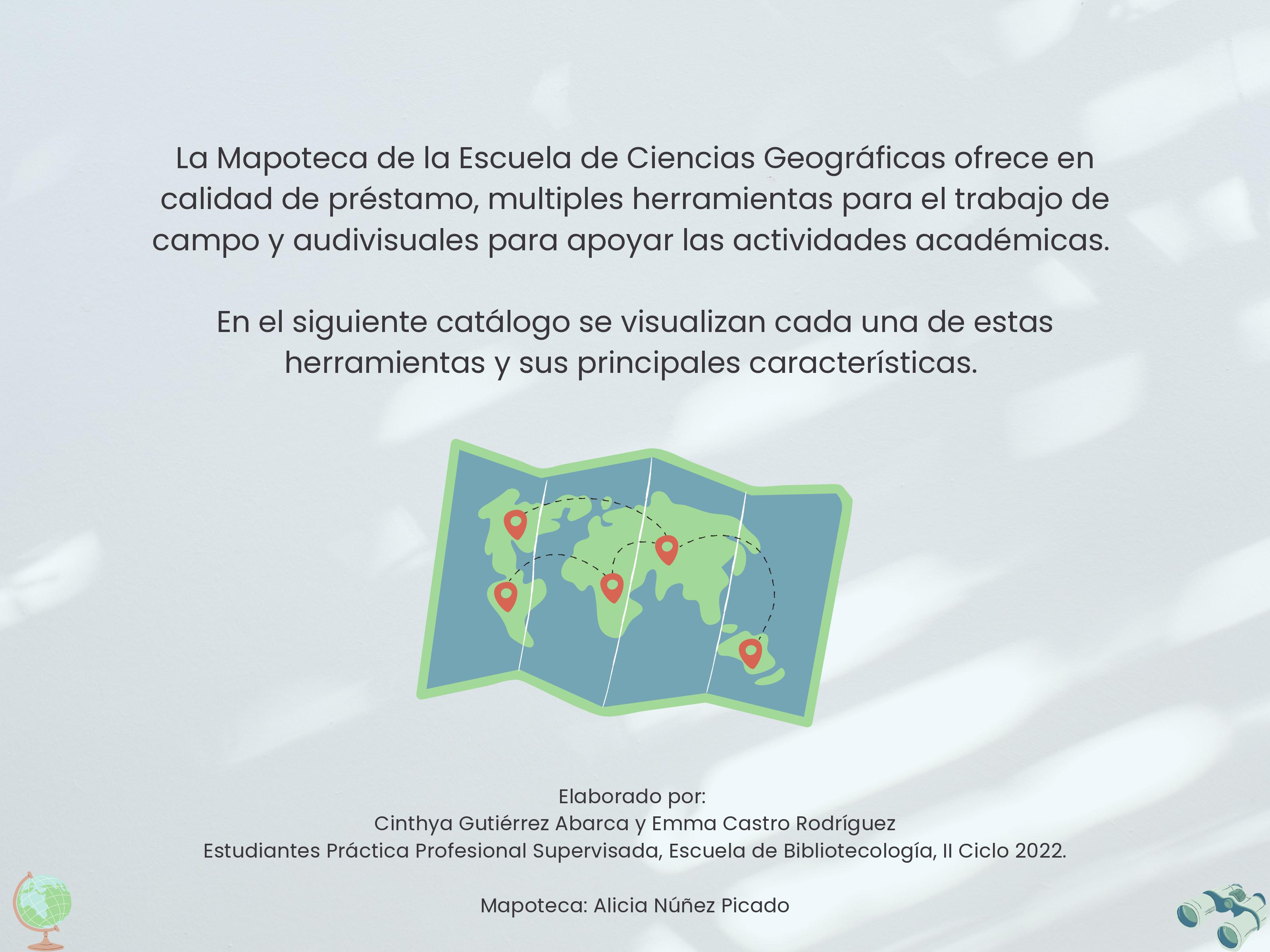 La Mapoteca de la Escuela de Ciencias Geográficas ofrece en calidad de préstamo, multiples herramientas para el trabajo de campo y audivisuales para apoyar las actividades académicas.

En el siguiente catálogo se visualizan cada una de estas herramientas y sus principales características.

Elaborado por:
Cinthya Gutiérrez Abarca y Emma Castro Rodríguez
Estudiantes Práctica Profesional Supervisada, Escuela de Bibliotecología, II Ciclo 2022.

Mapoteca: Alicia Núñez Picado